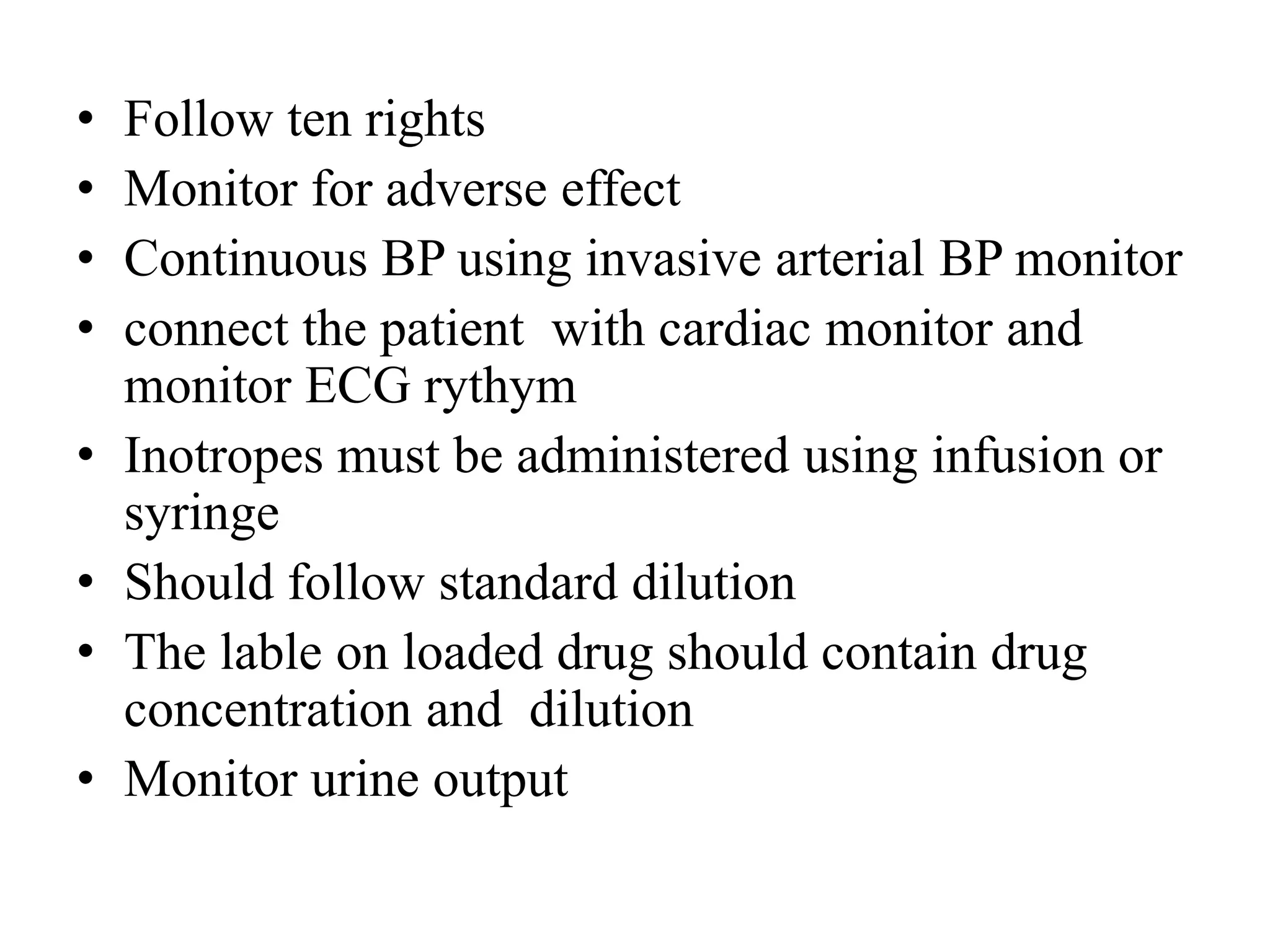 • Follow ten rights
• Monitor for adverse effect
• Continuous BP using invasive arterial BP monitor
• connect the patient with cardiac monitor and monitor ECG rythym
• Inotropes must be administered using infusion or syringe
• Should follow standard dilution
• The lable on loaded drug should contain drug concentration and dilution
• Monitor urine output